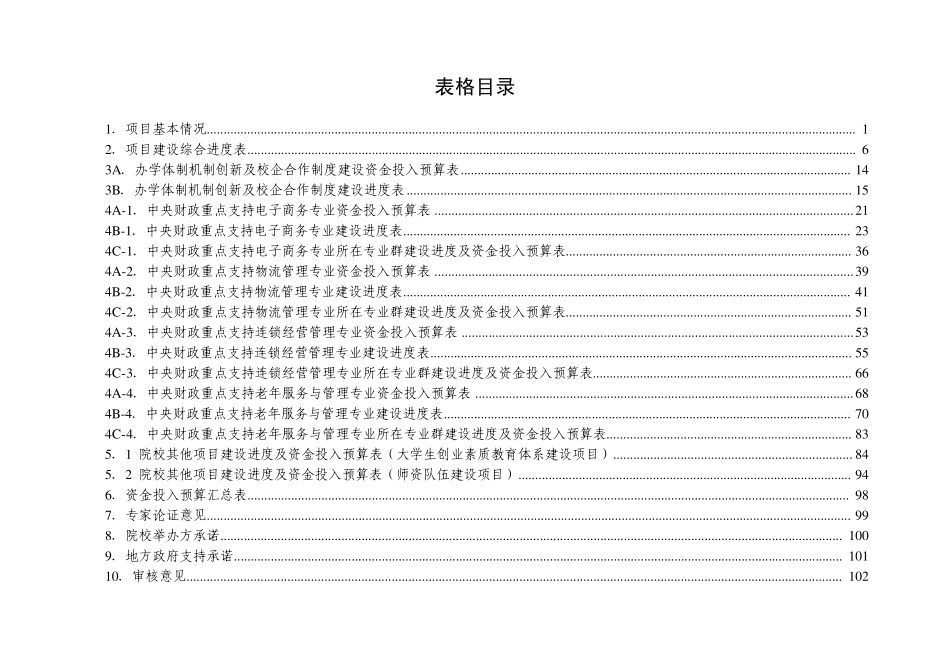 表格目录

1. 项目基本情况 ........ 1
2. 项目建设综合进度表 ........ 6
3A. 办学体制机制创新及校企合作制度建设资金投入预算表 ........ 14
3B. 办学体制机制创新及校企合作制度建设进度表 ........ 15
4A-1. 中央财政重点支持电子商务专业资金投入预算表 ........ 21
4B-1. 中央财政重点支持电子商务专业建设进度表 ........ 23
4C-1. 中央财政重点支持电子商务专业所在专业群建设进度及资金投入预算表 ........ 36
4A-2. 中央财政重点支持物流管理专业资金投入预算表 ........ 39
4B-2. 中央财政重点支持物流管理专业建设进度表 ........ 41
4C-2. 中央财政重点支持物流管理专业所在专业群建设进度及资金投入预算表 ........ 51
4A-3. 中央财政重点支持连锁经营管理专业资金投入预算表 ........ 53
4B-3. 中央财政重点支持连锁经营管理专业建设进度表 ........ 55
4C-3. 中央财政重点支持连锁经营管理专业所在专业群建设进度及资金投入预算表 ........ 66
4A-4. 中央财政重点支持老年服务与管理专业资金投入预算表 ........ 68
4B-4. 中央财政重点支持老年服务与管理专业建设进度表 ........ 70
4C-4. 中央财政重点支持老年服务与管理专业所在专业群建设进度及资金投入预算表 ........ 83
5. 1 院校其他项目建设进度及资金投入预算表（大学生创业素质教育体系建设项目） ........ 84
5. 2 院校其他项目建设进度及资金投入预算表（师资队伍建设项目） ........ 94
6. 资金投入预算汇总表 ........ 98
7. 专家论证意见 ........ 99
8. 院校举办方承诺 ........ 100
9. 地方政府支持承诺 ........ 101
10. 审核意见 ........ 102